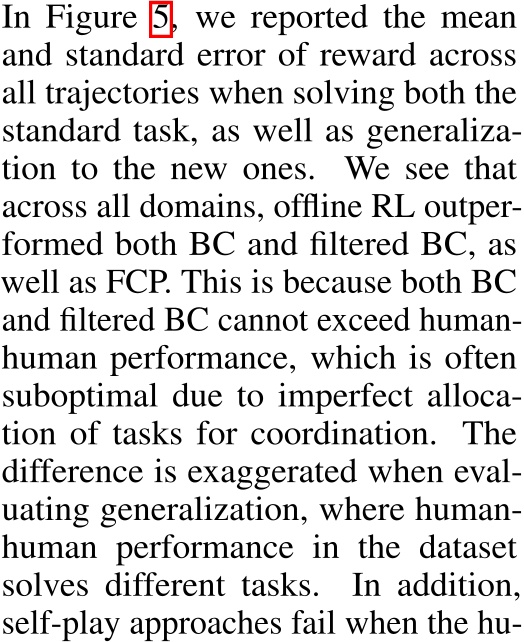 In Figure 5, we reported the mean and standard error of reward across all trajectories when solving both the standard task, as well as generalization to the new ones. We see that across all domains, offline RL outperformed both BC and filtered BC, as well as FCP. This is because both BC and filtered BC cannot exceed human-human performance, which is often suboptimal due to imperfect allocation of tasks for coordination. The difference is exaggerated when evaluating generalization, where human-human performance in the dataset solves different tasks. In addition, self-play approaches fail when the hu-